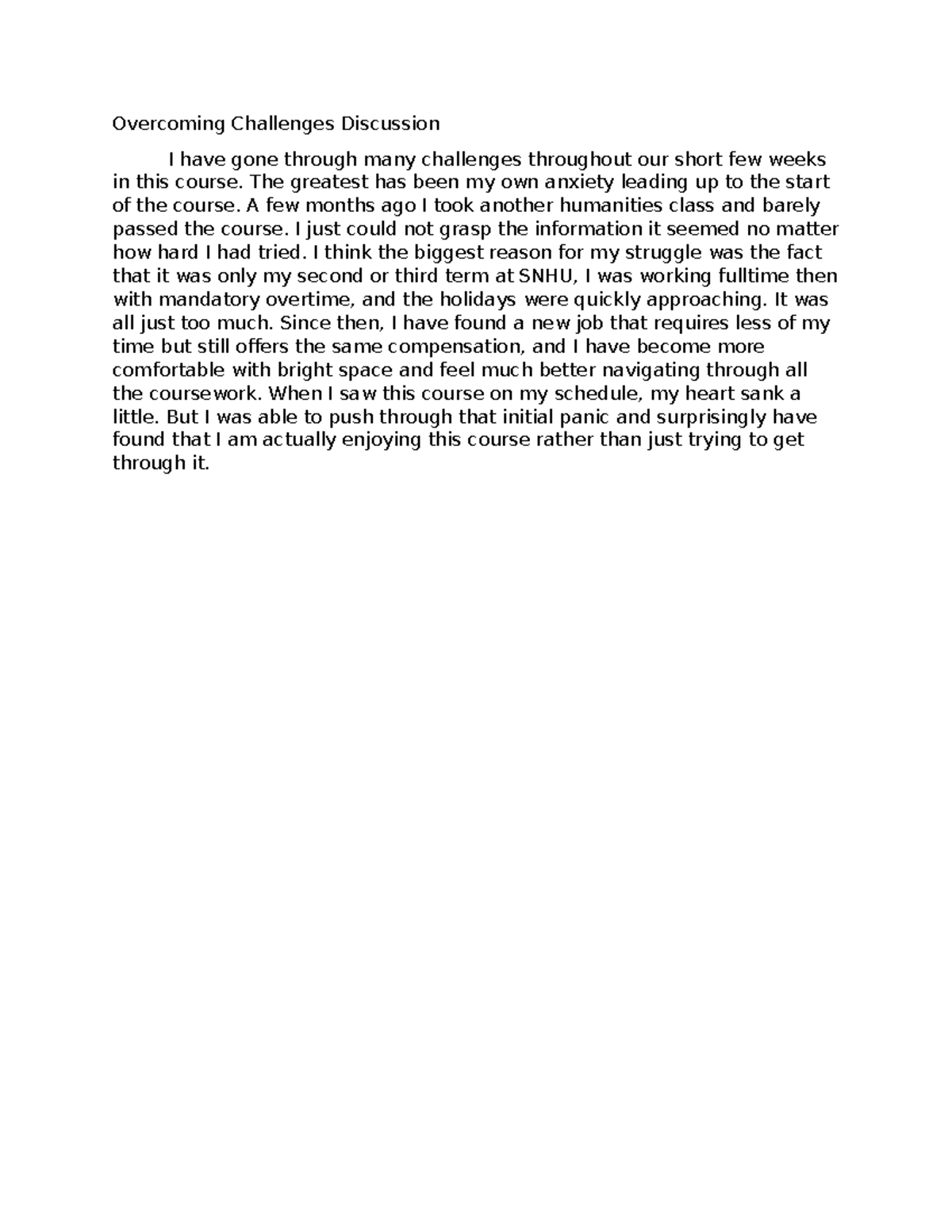 Overcoming Challenges Discussion

I have gone through many challenges throughout our short few weeks in this course. The greatest has been my own anxiety leading up to the start of the course. A few months ago I took another humanities class and barely passed the course. I just could not grasp the information it seemed no matter how hard I had tried. I think the biggest reason for my struggle was the fact that it was only my second or third term at SNHU, I was working fulltime then with mandatory overtime, and the holidays were quickly approaching. It was all just too much. Since then, I have found a new job that requires less of my time but still offers the same compensation, and I have become more comfortable with bright space and feel much better navigating through all the coursework. When I saw this course on my schedule, my heart sank a little. But I was able to push through that initial panic and surprisingly have found that I am actually enjoying this course rather than just trying to get through it.